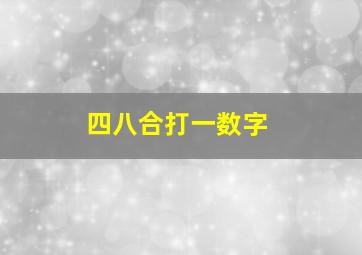 四八合打一数字